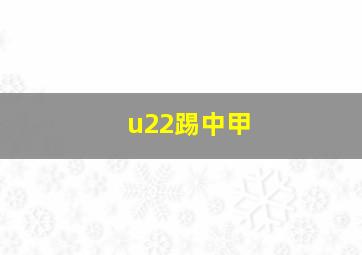 u22踢中甲